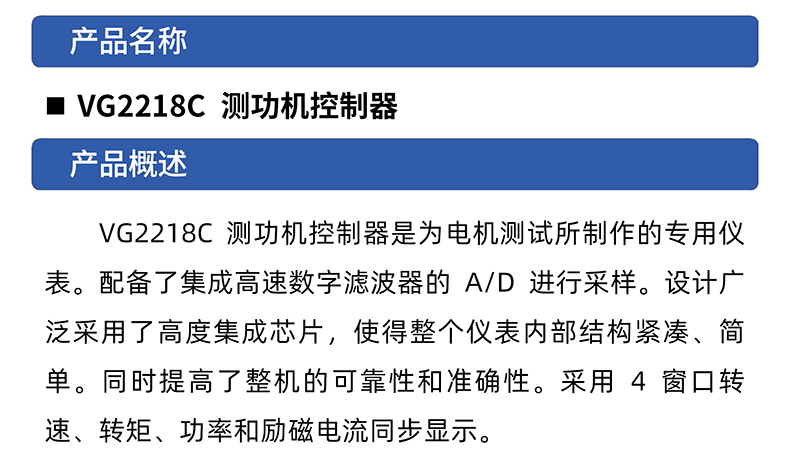 产品名称

■ VG2218C 测功机控制器

产品概述

VG2218C 测功机控制器是为电机测试所制作的专用仪表。配备了集成高速数字滤波器的 A/D 进行采样。设计广泛采用了高度集成芯片，使得整个仪表内部结构紧凑、简单。同时提高了整机的可靠性和准确性。采用 4 窗口转速、转矩、功率和励磁电流同步显示。